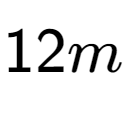 $12m$